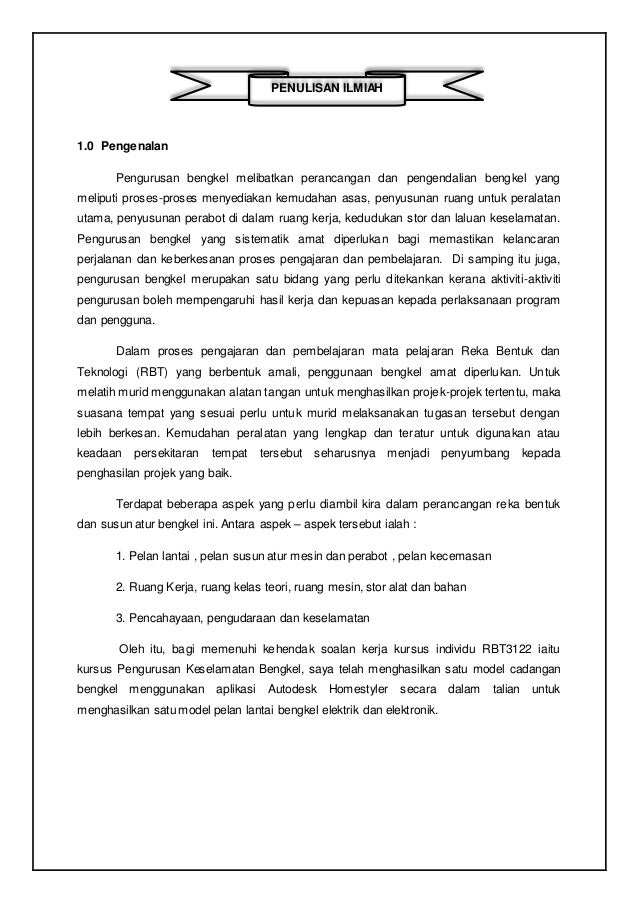 PENULISAN ILMIAH

1.0 Pengenalan

Pengurusan bengkel melibatkan perancangan dan pengendalian bengkel yang meliputi proses-proses menyediakan kemudahan asas, penyusunan ruang untuk peralatan utama, penyusunan perabot di dalam ruang kerja, kedudukan stor dan laluan keselamatan. Pengurusan bengkel yang sistematik amat diperlukan bagi memastikan kelancaran perjalanan dan keberkesanan proses pengajaran dan pembelajaran. Di samping itu juga, pengurusan bengkel merupakan satu bidang yang perlu ditekankan kerana aktiviti-aktiviti pengurusan boleh mempengaruhi hasil kerja dan kepuasan kepada perlaksanaan program dan pengguna.

Dalam proses pengajaran dan pembelajaran mata pelajaran Reka Bentuk dan Teknologi (RBT) yang berbentuk amali, penggunaan bengkel amat diperlukan. Untuk melatih murid menggunakan alatan tangan untuk menghasilkan projek-projek tertentu, maka suasana tempat yang sesuai perlu untuk murid melaksanakan tugasan tersebut dengan lebih berkesan. Kemudahan peralatan yang lengkap dan teratur untuk digunakan atau keadaan persekitaran tempat tersebut seharusnya menjadi penyumbang kepada penghasilan projek yang baik.

Terdapat beberapa aspek yang perlu diambil kira dalam perancangan reka bentuk dan susun atur bengkel ini. Antara aspek – aspek tersebut ialah :

1. Pelan lantai , pelan susun atur mesin dan perabot , pelan kecemasan

2. Ruang Kerja, ruang kelas teori, ruang mesin, stor alat dan bahan

3. Pencahayaan, pengudaraan dan keselamatan

Oleh itu, bagi memenuhi kehendak soalan kerja kursus individu RBT3122 iaitu kursus Pengurusan Keselamatan Bengkel, saya telah menghasilkan satu model cadangan bengkel menggunakan aplikasi Autodesk Homestyler secara dalam talian untuk menghasilkan satu model pelan lantai bengkel elektrik dan elektronik.